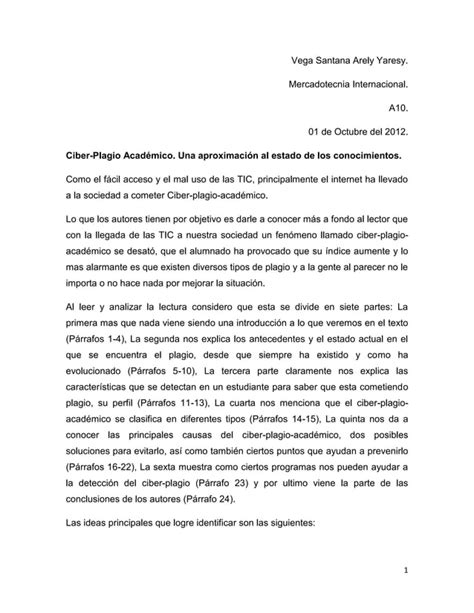 Vega Santana Arely Yaresy.

Mercadotecnia Internacional.

A10.

01 de Octubre del 2012.

Ciber-Plagio Académico. Una aproximación al estado de los conocimientos.

Como el fácil acceso y el mal uso de las TIC, principalmente el internet ha llevado a la sociedad a cometer Ciber-plagio-académico.

Lo que los autores tienen por objetivo es darle a conocer más a fondo al lector que con la llegada de las TIC a nuestra sociedad un fenómeno llamado ciber-plagio-académico se desató, que el alumnado ha provocado que su índice aumente y lo mas alarmante es que existen diversos tipos de plagio y a la gente al parecer no le importa o no hace nada por mejorar la situación.

Al leer y analizar la lectura considero que esta se divide en siete partes: La primera mas que nada viene siendo una introducción a lo que veremos en el texto (Párrafos 1-4), La segunda nos explica los antecedentes y el estado actual en el que se encuentra el plagio, desde que siempre ha existido y como ha evolucionado (Párrafos 5-10), La tercera parte claramente nos explica las características que se detectan en un estudiante para saber que esta cometiendo plagio, su perfil (Párrafos 11-13), La cuarta nos menciona que el ciber-plagio-académico se clasifica en diferentes tipos (Párrafos 14-15), La quinta nos da a conocer las principales causas del ciber-plagio-académico, dos posibles soluciones para evitarlo, así como también ciertos puntos que ayudan a prevenirlo (Párrafos 16-22), La sexta muestra como ciertos programas nos pueden ayudar a la detección del ciber-plagio (Párrafo 23) y por ultimo viene la parte de las conclusiones de los autores (Párrafo 24).

Las ideas principales que logre identificar son las siguientes:

1